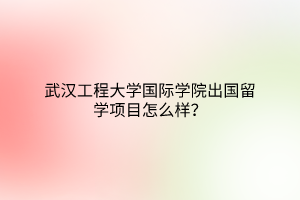 武汉工程大学国际学院出国留学项目怎么样？